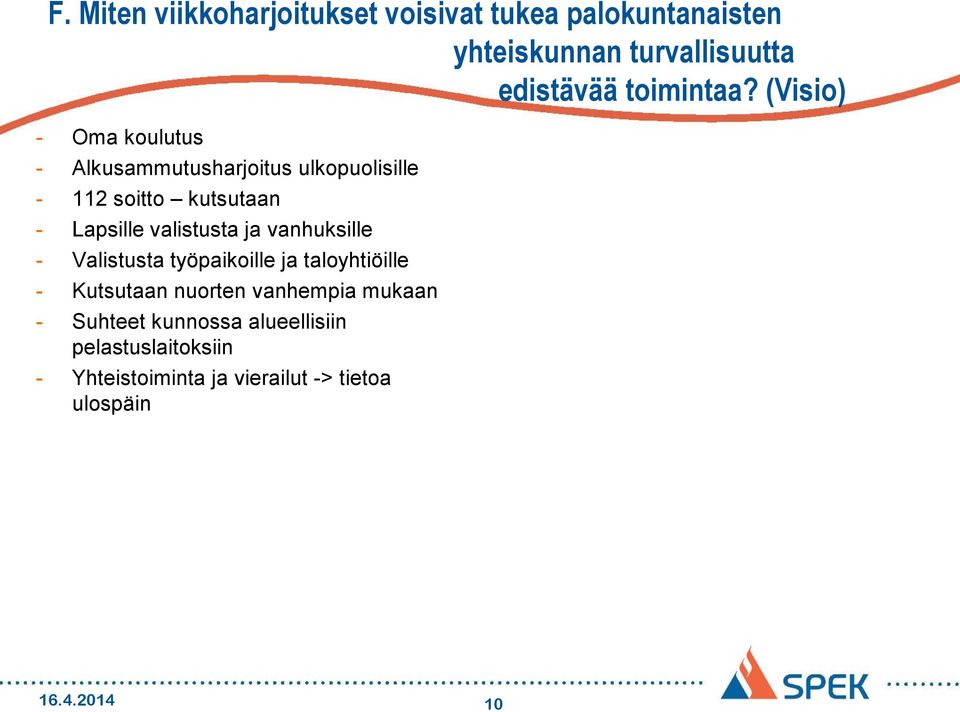 F. Miten viikkoharjoitukset voisivat tukea palokuntanaisten yhteiskunnan turvallisuutta edistävää toimintaa? (Visio)

- Oma koulutus
- Alkusammutusharjoitus ulkopuolisille
- 112 soitto – kutsutaan
- Lapsille valistusta ja vanhuksille
- Valistusta työpaikoille ja taloyhtiöille
- Kutsutaan nuorten vanhempia mukaan
- Suhteet kunnossa alueellisiin pelastuslaitoksiin
- Yhteistoiminta ja vierailut -> tietoa ulospäin

16.4.2014
10
SPEK